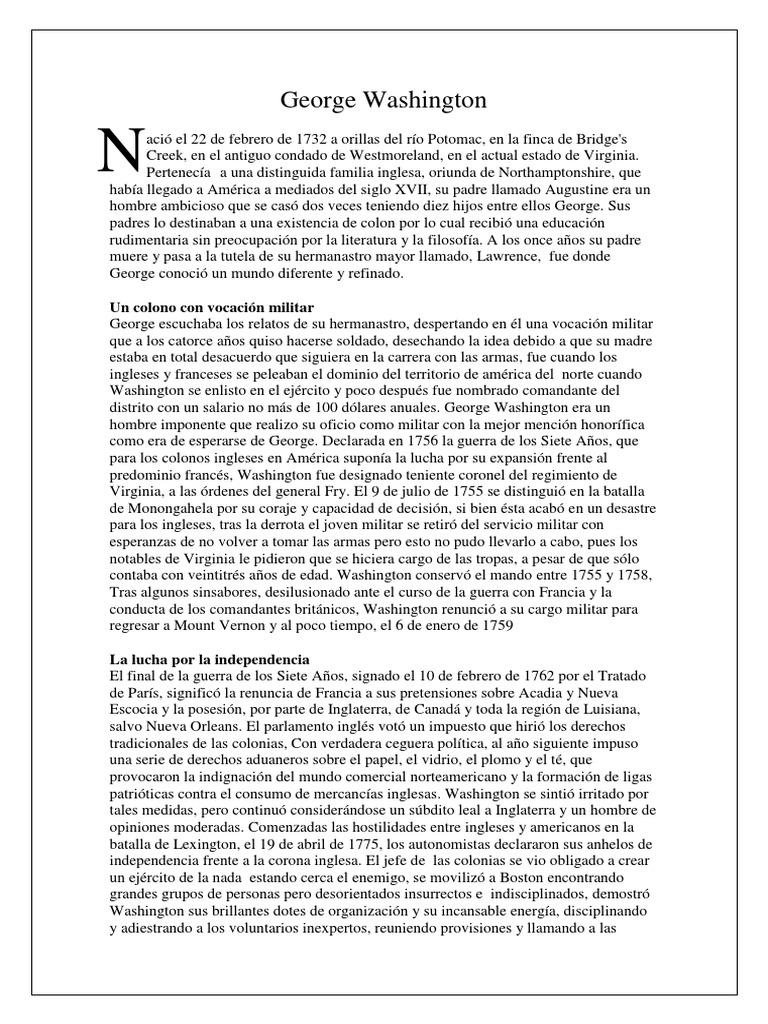 George Washington

Nació el 22 de febrero de 1732 a orillas del río Potomac, en la finca de Bridge's Creek, en el antiguo condado de Westmoreland, en el actual estado de Virginia. Pertenecía a una distinguida familia inglesa, oriunda de Northamptonshire, que había llegado a América a mediados del siglo XVII, su padre llamado Augustine era un hombre ambicioso que se casó dos veces teniendo diez hijos entre ellos George. Sus padres lo destinaban a una existencia de colon por lo cual recibió una educación rudimentaria sin preocupación por la literatura y la filosofía. A los once años su padre muere y pasa a la tutela de su hermanastro mayor llamado, Lawrence, fue donde George conoció un mundo diferente y refinado.

Un colono con vocación militar
George escuchaba los relatos de su hermanastro, despertando en él una vocación militar que a los catorce años quiso hacerse soldado, desechando la idea debido a que su madre estaba en total desacuerdo que siguiera en la carrera con las armas, fue cuando los ingleses y franceses se peleaban el dominio del territorio de américa del norte cuando Washington se enlisto en el ejército y poco después fue nombrado comandante del distrito con un salario no más de 100 dólares anuales. George Washington era un hombre imponente que realizo su oficio como militar con la mejor mención honorífica como era de esperarse de George. Declarada en 1756 la guerra de los Siete Años, que para los colonos ingleses en América suponía la lucha por su expansión frente al predominio francés, Washington fue designado teniente coronel del regimiento de Virginia, a las órdenes del general Fry. El 9 de julio de 1755 se distinguió en la batalla de Monongahela por su coraje y capacidad de decisión, si bien ésta acabó en un desastre para los ingleses, tras la derrota el joven militar se retiró del servicio militar con esperanzas de no volver a tomar las armas pero esto no pudo llevarlo a cabo, pues los notables de Virginia le pidieron que se hiciera cargo de las tropas, a pesar de que sólo contaba con veintitrés años de edad. Washington conservó el mando entre 1755 y 1758, Tras algunos sinsabores, desilusionado ante el curso de la guerra con Francia y la conducta de los comandantes británicos, Washington renunció a su cargo militar para regresar a Mount Vernon y al poco tiempo, el 6 de enero de 1759

La lucha por la independencia
El final de la guerra de los Siete Años, signado el 10 de febrero de 1762 por el Tratado de París, significó la renuncia de Francia a sus pretensiones sobre Acadia y Nueva Escocia y la posesión, por parte de Inglaterra, de Canadá y toda la región de Luisiana, salvo Nueva Orleans. El parlamento inglés votó un impuesto que hirió los derechos tradicionales de las colonias, Con verdadera ceguera política, al año siguiente impuso una serie de derechos aduaneros sobre el papel, el vidrio, el plomo y el té, que provocaron la indignación del mundo comercial norteamericano y la formación de ligas patrióticas contra el consumo de mercancías inglesas. Washington se sintió irritado por tales medidas, pero continuó considerándose un súbdito leal a Inglaterra y un hombre de opiniones moderadas. Comenzadas las hostilidades entre ingleses y americanos en la batalla de Lexington, el 19 de abril de 1775, los autonomistas declararon sus anhelos de independencia frente a la corona inglesa. El jefe de las colonias se vio obligado a crear un ejército de la nada estando cerca el enemigo, se movilizó a Boston encontrando grandes grupos de personas pero desorientados insurrectos e indisciplinados, demostró Washington sus brillantes dotes de organización y su incansable energía, disciplinando y adiestrando a los voluntarios inexpertos, reuniendo provisiones y llamando a las